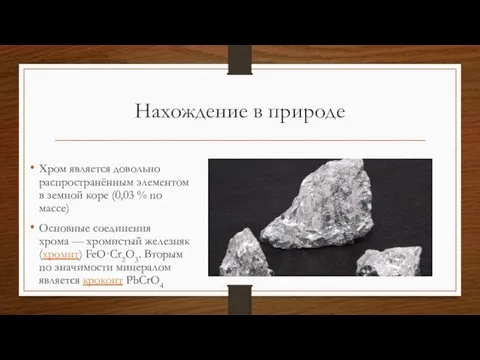 Нахождение в природе

• Хром является довольно распространённым элементом в земной коре (0,03 % по массе)

• Основные соединения хрома — хромистый железняк (хромит) $FeO \cdot Cr_2O_3$. Вторым по значимости минералом является крокоит $PbCrO_4$